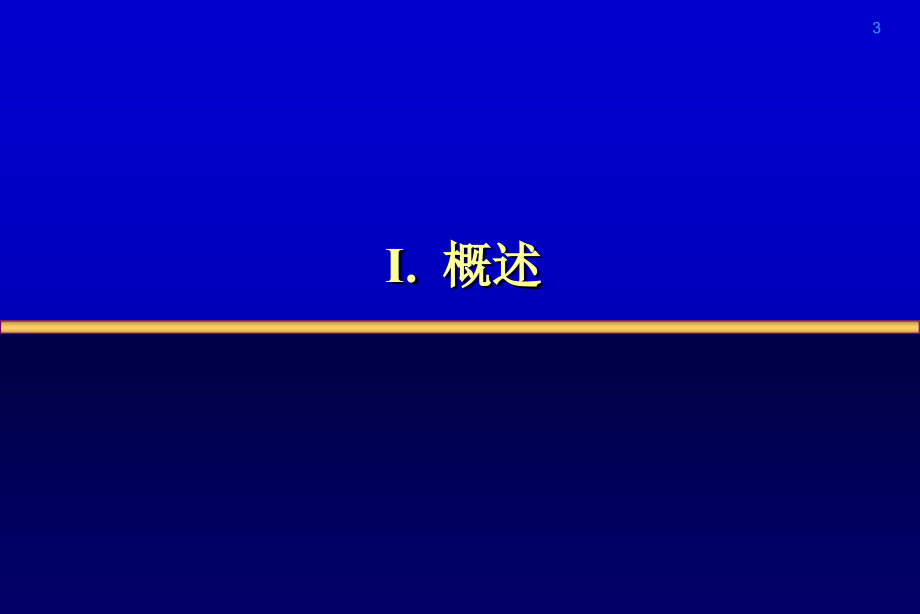 3

I. 概述